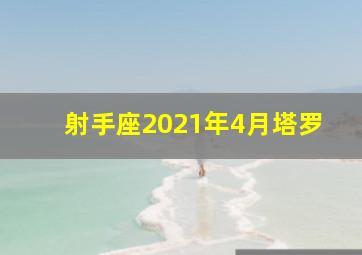 射手座2021年4月塔罗